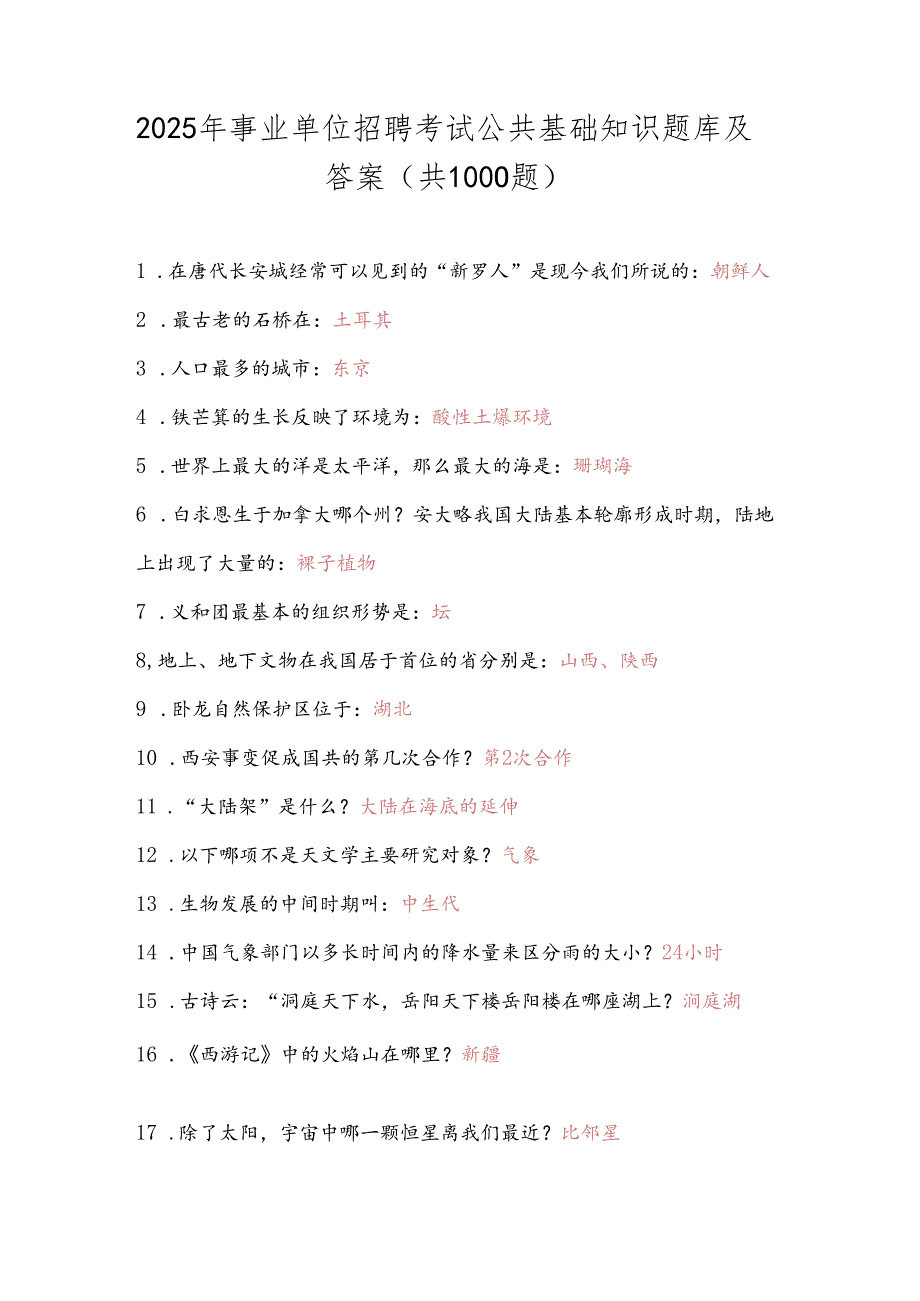 2025年事业单位招聘考试公共基础知识题库及答案（共1000题）

1．在唐代长安城经常可以见到的“新罗人”是现今我们所说的：朝鲜人

2．最古老的石桥在：土耳其

3．人口最多的城市：东京

4．铁芒箕的生长反映了环境为：酸性土爆环境

5．世界上最大的洋是太平洋，那么最大的海是：珊瑚海

6．白求恩生于加拿大哪个州？安大略我国大陆基本轮廓形成时期，陆地上出现了大量的：裸子植物

7．义和团最基本的组织形势是：坛

8,地上、地下文物在我国居于首位的省分别是：山西、陕西

9．卧龙自然保护区位于：湖北

10．西安事变促成国共的第几次合作？第2次合作

11．“大陆架”是什么？大陆在海底的延伸

12．以下哪项不是天文学主要研究对象？气象

13．生物发展的中间时期叫：中生代

14．中国气象部门以多长时间内的降水量来区分雨的大小？24小时

15．古诗云：“洞庭天下水，岳阳天下楼岳阳楼在哪座湖上？洞庭湖

16．《西游记》中的火焰山在哪里？新疆

17．除了太阳，宇宙中哪一颗恒星离我们最近？比邻星